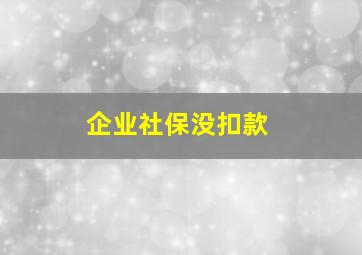 企业社保没扣款